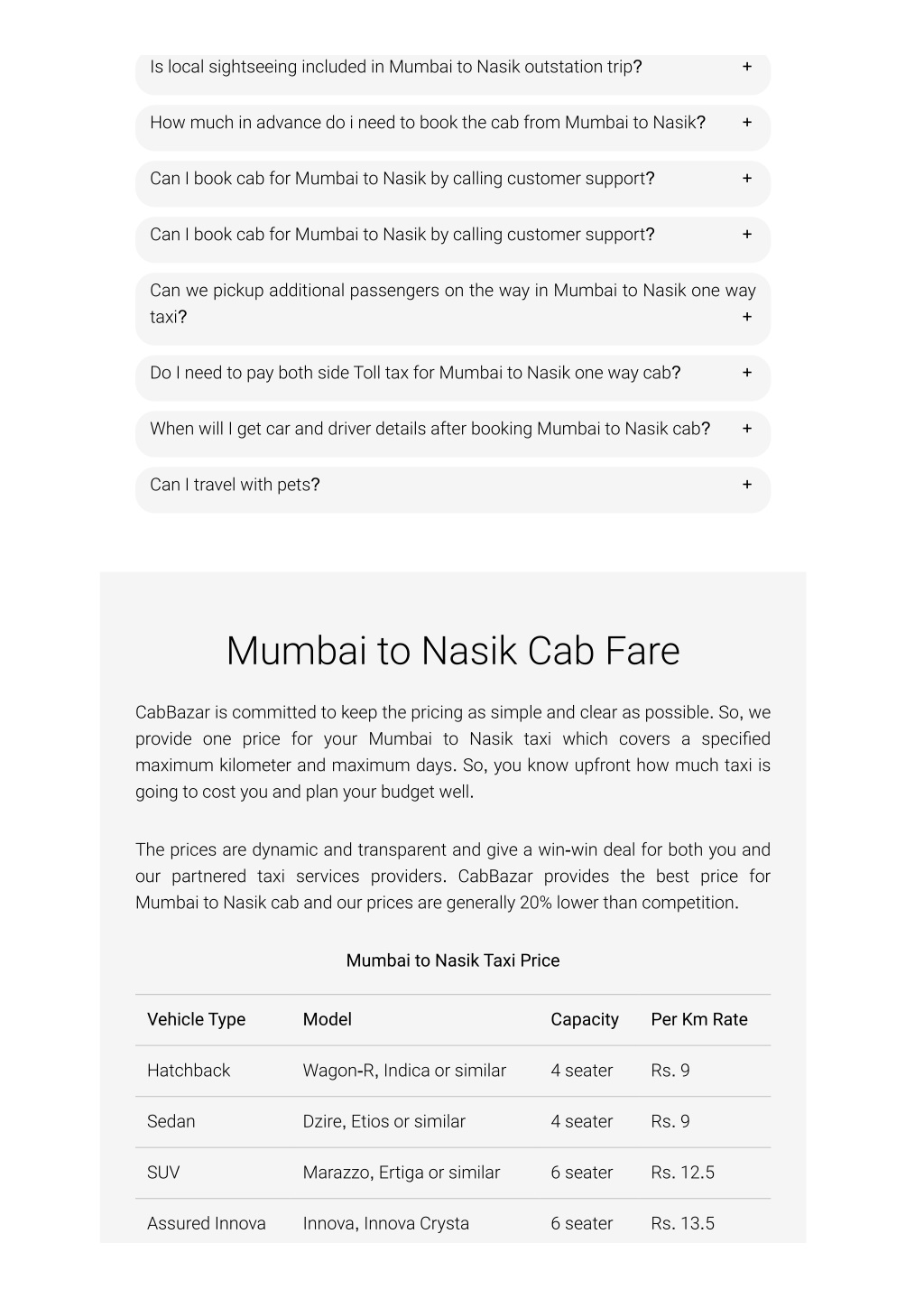 Is local sightseeing included in Mumbai to Nasik outstation trip? +

How much in advance do i need to book the cab from Mumbai to Nasik? +

Can I book cab for Mumbai to Nasik by calling customer support? +

Can I book cab for Mumbai to Nasik by calling customer support? +

Can we pickup additional passengers on the way in Mumbai to Nasik one way taxi? +

Do I need to pay both side Toll tax for Mumbai to Nasik one way cab? +

When will I get car and driver details after booking Mumbai to Nasik cab? +

Can I travel with pets? +

Mumbai to Nasik Cab Fare

CabBazar is committed to keep the pricing as simple and clear as possible. So, we provide one price for your Mumbai to Nasik taxi which covers a specified maximum kilometer and maximum days. So, you know upfront how much taxi is going to cost you and plan your budget well.

The prices are dynamic and transparent and give a win-win deal for both you and our partnered taxi services providers. CabBazar provides the best price for Mumbai to Nasik cab and our prices are generally 20% lower than competition.

Mumbai to Nasik Taxi Price

| Vehicle Type | Model | Capacity | Per Km Rate |
|---|---|---|---|
| Hatchback | Wagon-R, Indica or similar | 4 seater | Rs. 9 |
| Sedan | Dzire, Etios or similar | 4 seater | Rs. 9 |
| SUV | Marazzo, Ertiga or similar | 6 seater | Rs. 12.5 |
| Assured Innova | Innova, Innova Crysta | 6 seater | Rs. 13.5 |